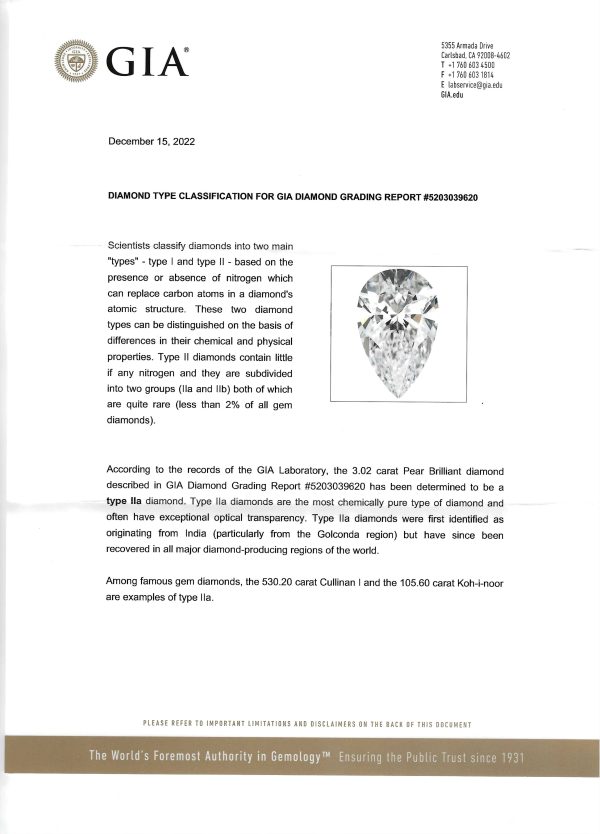 GIA®

5355 Armada Drive
Carlsbad, CA 92008-4602
T +1 760 603 4500
F +1 760 603 1814
E labservice@gia.edu
GIA.edu

December 15, 2022

DIAMOND TYPE CLASSIFICATION FOR GIA DIAMOND GRADING REPORT #5203039620

Scientists classify diamonds into two main "types" - type I and type II - based on the presence or absence of nitrogen which can replace carbon atoms in a diamond's atomic structure. These two diamond types can be distinguished on the basis of differences in their chemical and physical properties. Type II diamonds contain little if any nitrogen and they are subdivided into two groups (IIa and IIb) both of which are quite rare (less than 2% of all gem diamonds).

According to the records of the GIA Laboratory, the 3.02 carat Pear Brilliant diamond described in GIA Diamond Grading Report #5203039620 has been determined to be a type IIa diamond. Type IIa diamonds are the most chemically pure type of diamond and often have exceptional optical transparency. Type IIa diamonds were first identified as originating from India (particularly from the Golconda region) but have since been recovered in all major diamond-producing regions of the world.

Among famous gem diamonds, the 530.20 carat Cullinan I and the 105.60 carat Koh-i-noor are examples of type IIa.

PLEASE REFER TO IMPORTANT LIMITATIONS AND DISCLAIMERS ON THE BACK OF THIS DOCUMENT

The World's Foremost Authority in Gemology™ Ensuring the Public Trust since 1931